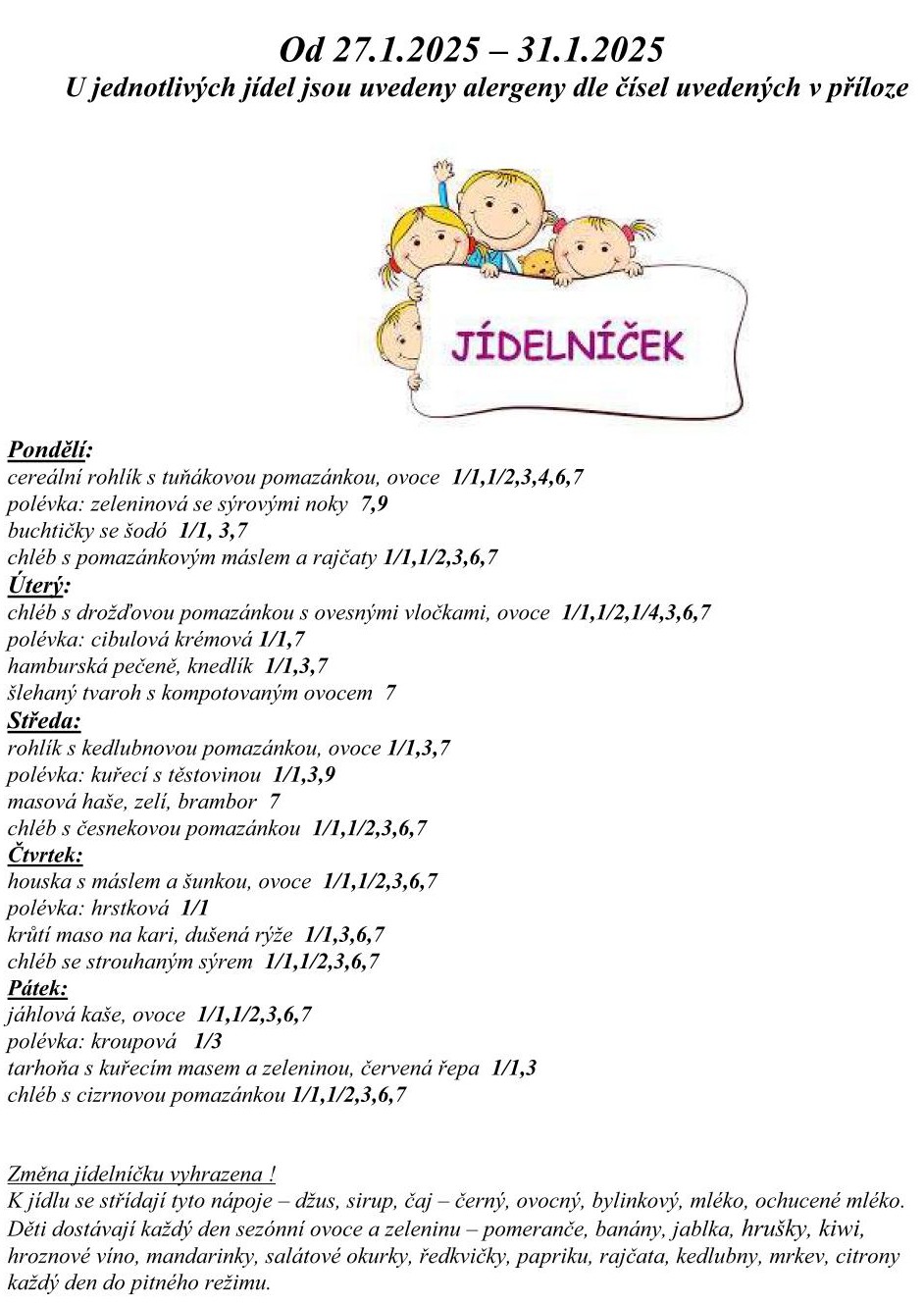 Od 27.1.2025 – 31.1.2025
U jednotlivých jídel jsou uvedeny alergeny dle čísel uvedených v příloze

JÍDELNÍČEK

Pondělí:
cereální rohlík s tuňákovou pomazánkou, ovoce 1/1,1/2,3,4,6,7
polévka: zeleninová se sýrovými noky 7,9
buchtičky se šodó 1/1, 3,7
chléb s pomazánkovým máslem a rajčaty 1/1,1/2,3,6,7
Úterý:
chléb s drožďovou pomazánkou s ovesnými vločkami, ovoce 1/1,1/2,1/4,3,6,7
polévka: cibulová krémová 1/1,7
hamburská pečeně, knedlík 1/1,3,7
šlehaný tvaroh s kompotovaným ovocem 7
Středa:
rohlík s kedlubnovou pomazánkou, ovoce 1/1,3,7
polévka: kuřecí s těstovinou 1/1,3,9
masová haše, zelí, brambor 7
chléb s česnekovou pomazánkou 1/1,1/2,3,6,7
Čtvrtek:
houska s máslem a šunkou, ovoce 1/1,1/2,3,6,7
polévka: hrstková 1/1
krůtí maso na kari, dušená rýže 1/1,3,6,7
chléb se strouhaným sýrem 1/1,1/2,3,6,7
Pátek:
jáhlová kaše, ovoce 1/1,1/2,3,6,7
polévka: kroupová 1/3
tarhoňa s kuřecím masem a zeleninou, červená řepa 1/1,3
chléb s cizrnovou pomazánkou 1/1,1/2,3,6,7

Změna jídelníčku vyhrazena !
K jídlu se střídají tyto nápoje – džus, sirup, čaj – černý, ovocný, bylinkový, mléko, ochucené mléko.
Děti dostávají každý den sezónní ovoce a zeleninu – pomeranče, banány, jablka, hrušky, kiwi, hroznové víno, mandarinky, salátové okurky, ředkvičky, papriku, rajčata, kedlubny, mrkev, citrony každý den do pitného režimu.